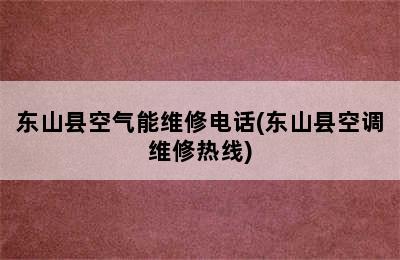 东山县空气能维修电话(东山县空调维修热线)